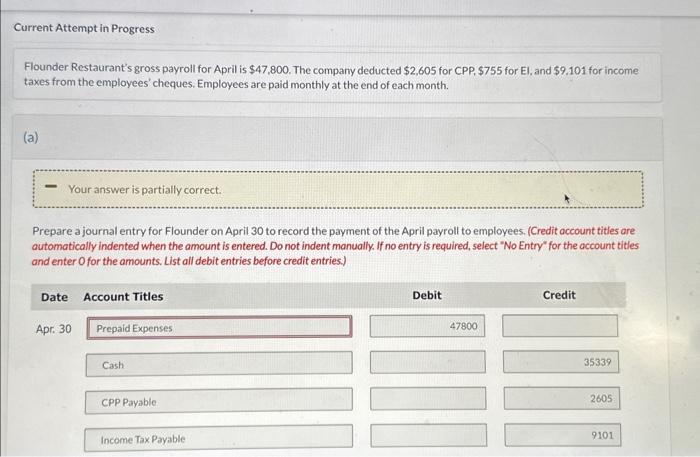 Current Attempt in Progress

Flounder Restaurant's gross payroll for April is $47,800. The company deducted $2,605 for CPP, $755 for EI, and $9,101 for income taxes from the employees' cheques. Employees are paid monthly at the end of each month.

(a)

- Your answer is partially correct.

Prepare a journal entry for Flounder on April 30 to record the payment of the April payroll to employees. (Credit account titles are automatically indented when the amount is entered. Do not indent manually. If no entry is required, select "No Entry" for the account titles and enter 0 for the amounts. List all debit entries before credit entries.)

| Date | Account Titles | Debit | Credit |
|---|---|---|---|
| Apr. 30 | Prepaid Expenses | 47800 | |
| | Cash | | 35339 |
| | CPP Payable | | 2605 |
| | Income Tax Payable | | 9101 |